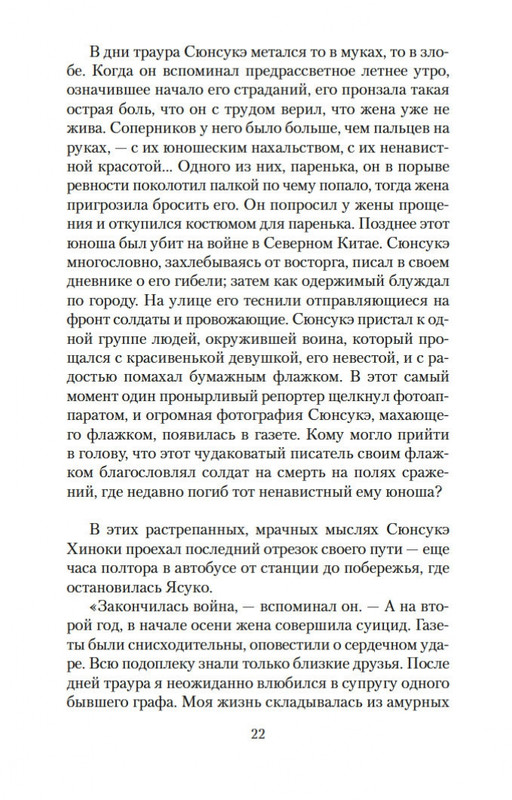 В дни траура Сюнсукэ метался то в муках, то в злобе. Когда он вспоминал предрассветное летнее утро, означившее начало его страданий, его пронзала такая острая боль, что он с трудом верил, что жена уже не жива. Соперников у него было больше, чем пальцев на руках, — с их юношеским нахальством, с их ненавистной красотой... Одного из них, паренька, он в порыве ревности поколотил палкой по чему попало, тогда жена пригрозила бросить его. Он попросил у жены прощения и откупился костюмом для паренька. Позднее этот юноша был убит на войне в Северном Китае. Сюнсукэ многословно, захлебываясь от восторга, писал в своем дневнике о его гибели; затем как одержимый блуждал по городу. На улице его теснили отправляющиеся на фронт солдаты и провожающие. Сюнсукэ пристал к одной группе людей, окружившей воина, который прощался с красивенькой девушкой, его невестой, и с радостью помахал бумажным флажком. В этот самый момент один пронырливый репортер щелкнул фотоаппаратом, и огромная фотография Сюнсукэ, махающего флажком, появилась в газете. Кому могло прийти в голову, что этот чудаковатый писатель своим флажком благословлял солдат на смерть на полях сражений, где недавно погиб тот ненавистный ему юноша?

В этих растрепанных, мрачных мыслях Сюнсукэ Хиноки проехал последний отрезок своего пути — еще часа полтора в автобусе от станции до побережья, где остановилась Ясуко.

«Закончилась война, — вспоминал он. — А на второй год, в начале осени жена совершила суицид. Газеты были снисходительны, оповестили о сердечном ударе. Всю подоплеку знали только близкие друзья. После дней траура я неожиданно влюбился в супругу одного бывшего графа. Моя жизнь складывалась из амурных

22